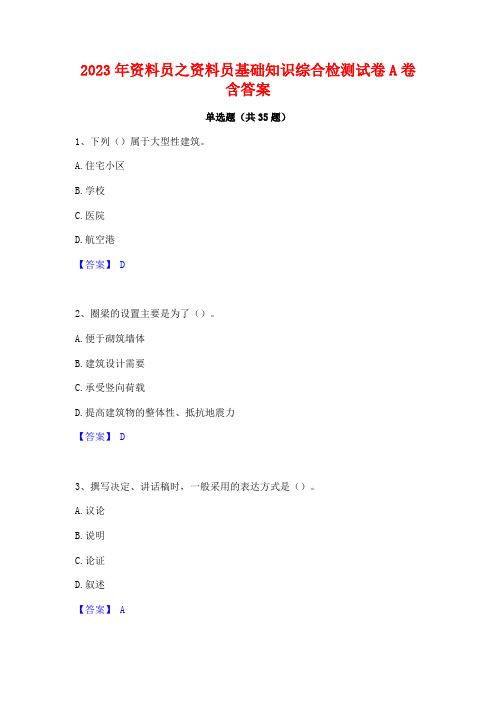 2023年资料员之资料员基础知识综合检测试卷A卷含答案

单选题（共35题）

1、下列（）属于大型性建筑。

A.住宅小区

B.学校

C.医院

D.航空港

【答案】 D

2、圈梁的设置主要是为了（）。

A.便于砌筑墙体

B.建筑设计需要

C.承受竖向荷载

D.提高建筑物的整体性、抵抗地震力

【答案】 D

3、撰写决定、讲话稿时，一般采用的表达方式是（）。

A.议论

B.说明

C.论证

D.叙述

【答案】 A